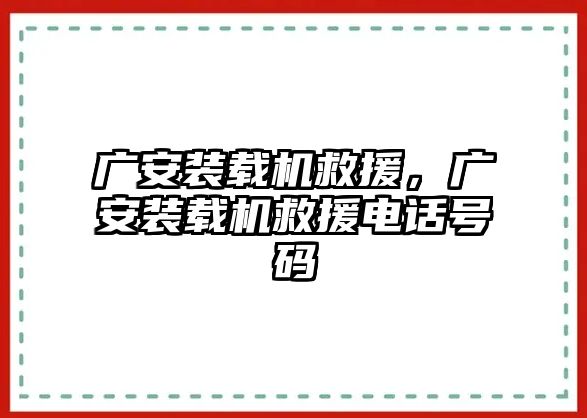 广安装载机救援，广安装载机救援电话号码